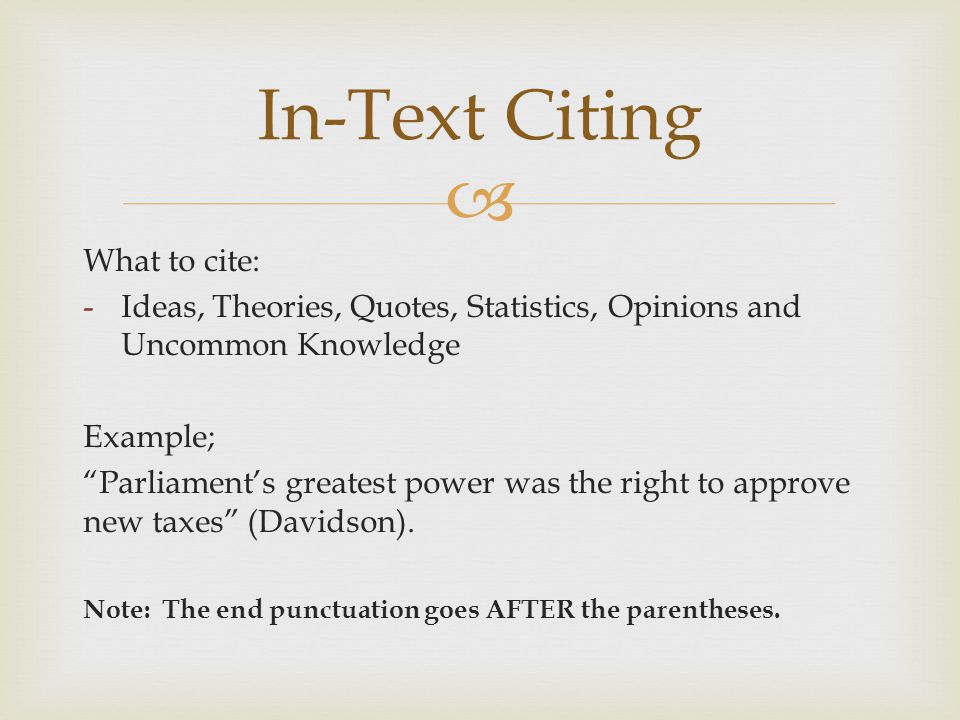 In-Text Citing

What to cite:
- Ideas, Theories, Quotes, Statistics, Opinions and Uncommon Knowledge

Example;
“Parliament’s greatest power was the right to approve new taxes” (Davidson).

Note: The end punctuation goes AFTER the parentheses.